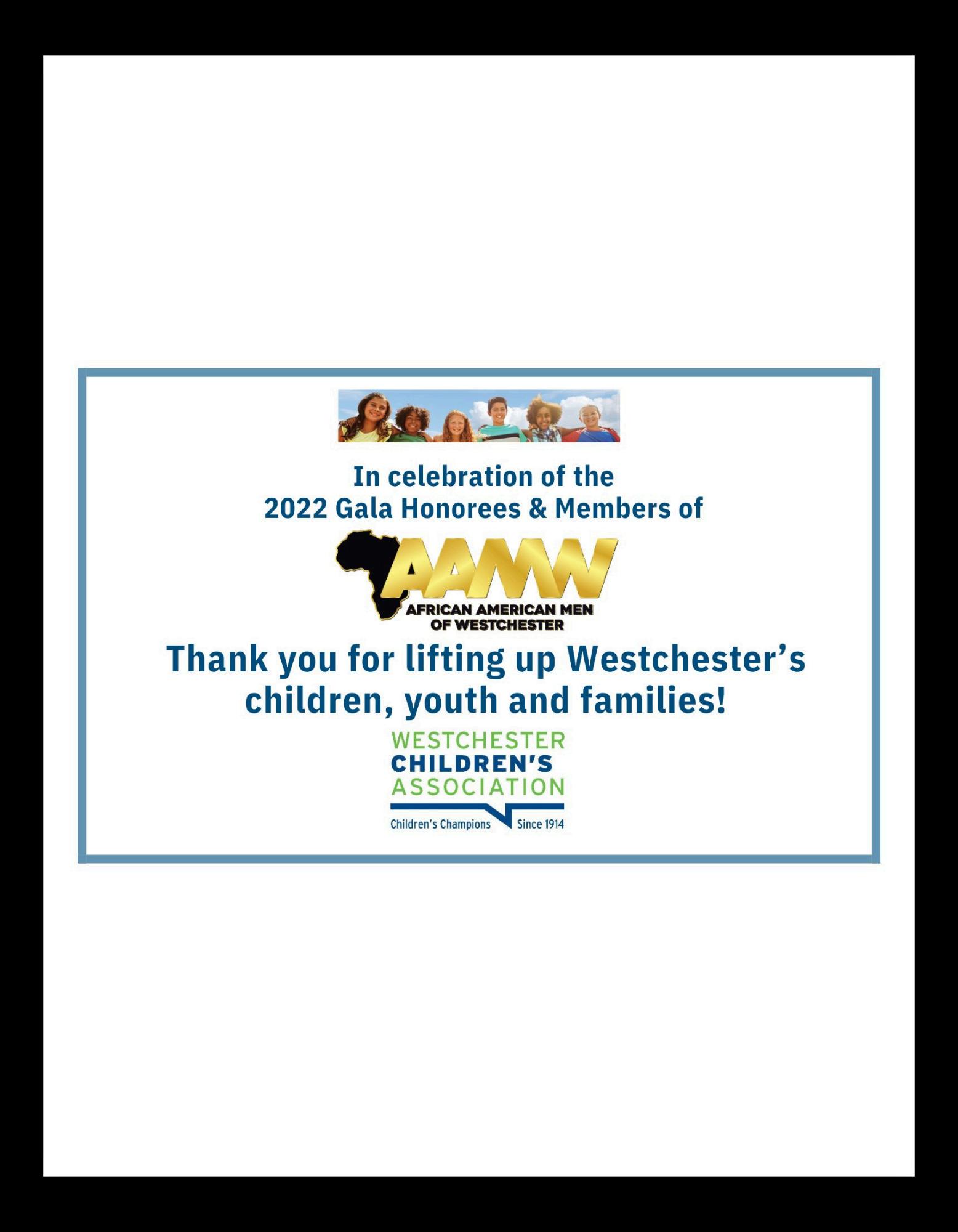 In celebration of the
2022 Gala Honorees & Members of

AAMW
AFRICAN AMERICAN MEN
OF WESTCHESTER

Thank you for lifting up Westchester's children, youth and families!

WESTCHESTER
CHILDREN'S
ASSOCIATION

Children's Champions Since 1914